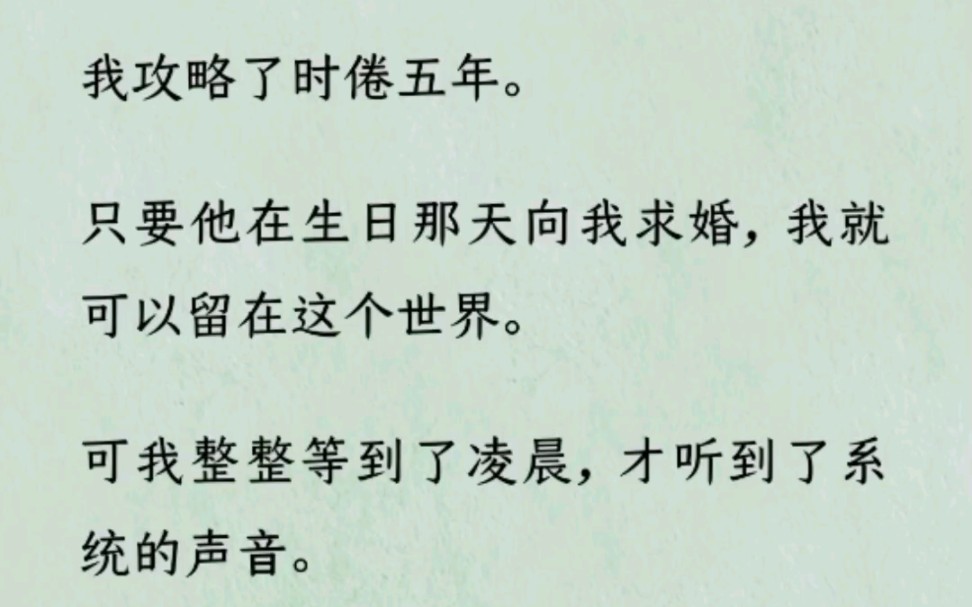 我攻略了时倦五年。

只要他在生日那天向我求婚，我就可以留在这个世界。

可我整整等到了凌晨，才听到了系统的声音。